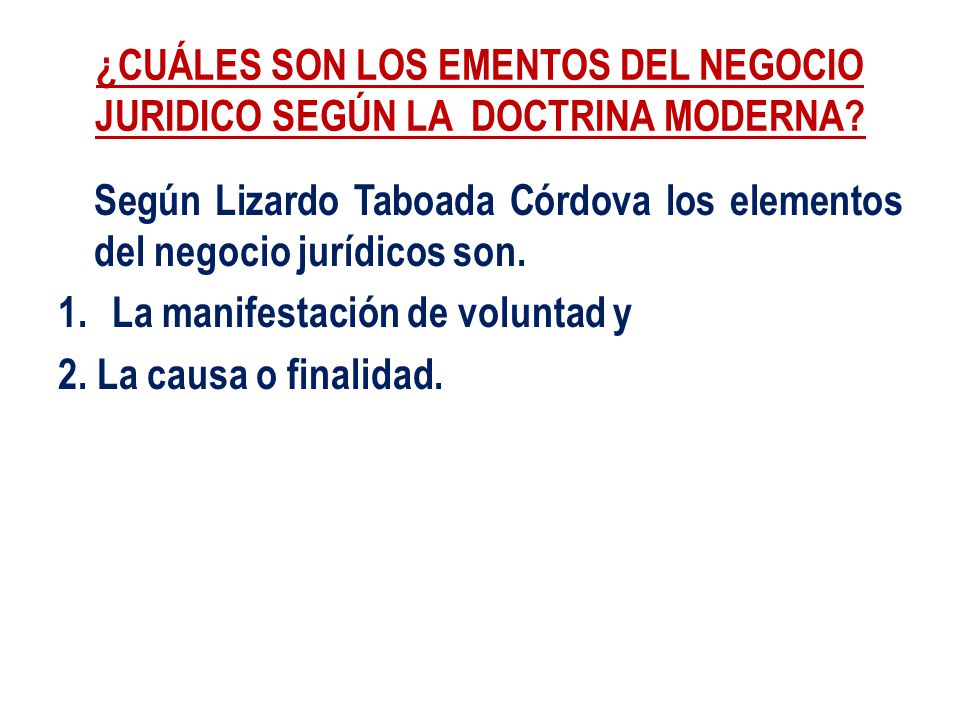 ¿CUÁLES SON LOS EMENTOS DEL NEGOCIO JURIDICO SEGÚN LA DOCTRINA MODERNA?

Según Lizardo Taboada Córdova los elementos del negocio jurídicos son.

1. La manifestación de voluntad y

2. La causa o finalidad.